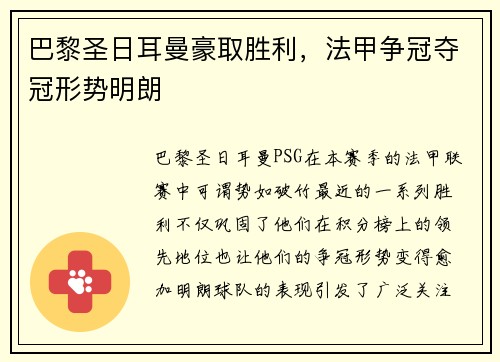 巴黎圣日耳曼豪取胜利，法甲争冠夺冠形势明朗

巴黎圣日耳曼PSG在本赛季的法甲联赛中可谓势如破竹最近的一系列胜利不仅巩固了他们在积分榜上的领先地位也让他们的争冠形势变得愈加明朗球队的表现引发了广泛关注